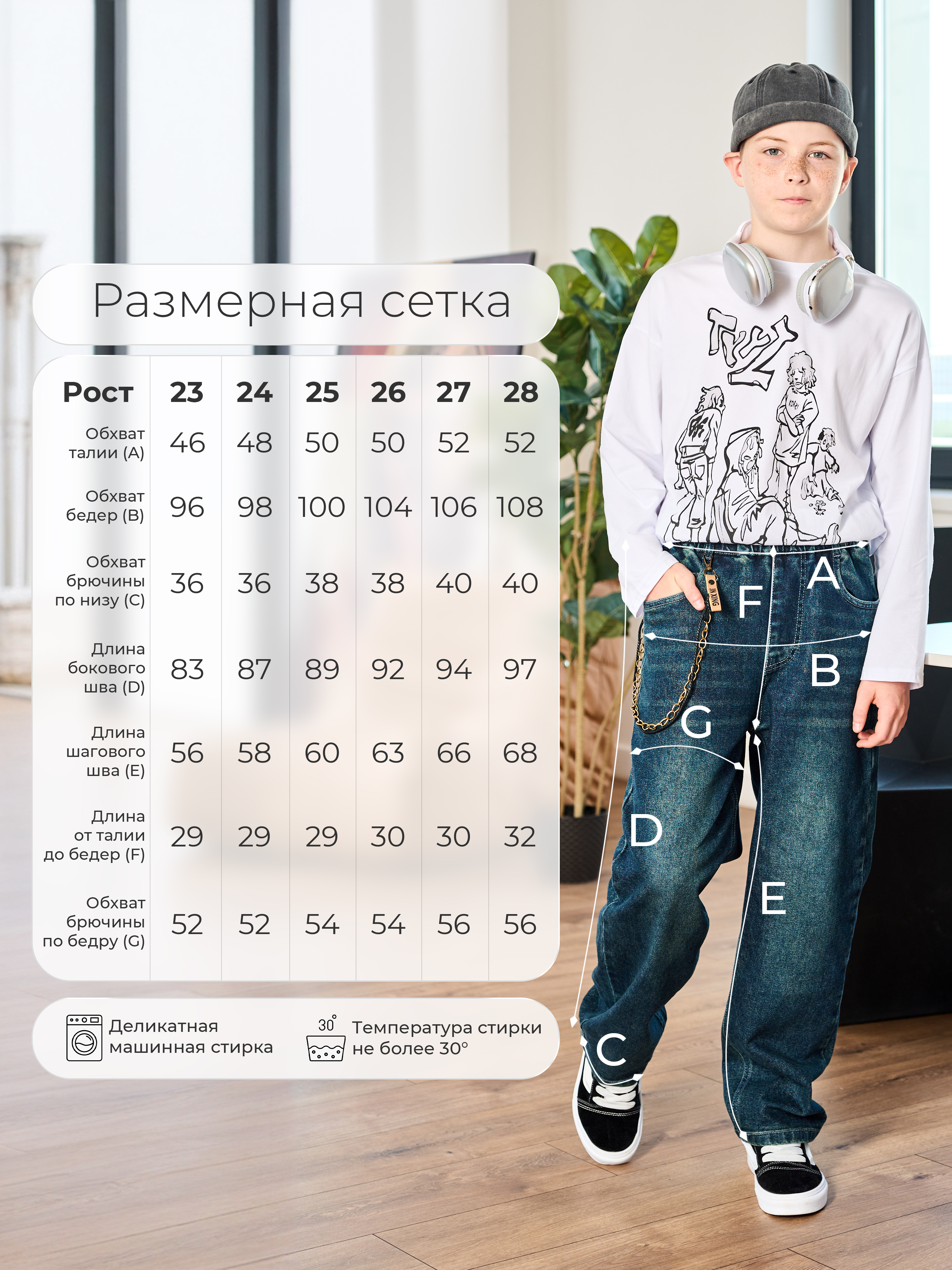 Размерная сетка

| Рост | 23 | 24 | 25 | 26 | 27 | 28 |
|---|---|---|---|---|---|---|
| Обхват талии (A) | 46 | 48 | 50 | 50 | 52 | 52 |
| Обхват бедер (B) | 96 | 98 | 100 | 104 | 106 | 108 |
| Обхват брючины по низу (C) | 36 | 36 | 38 | 38 | 40 | 40 |
| Длина бокового шва (D) | 83 | 87 | 89 | 92 | 94 | 97 |
| Длина шагового шва (E) | 56 | 58 | 60 | 63 | 66 | 68 |
| Длина от талии до бедер (F) | 29 | 29 | 29 | 30 | 30 | 32 |
| Обхват брючины по бедру (G) | 52 | 52 | 54 | 54 | 56 | 56 |

Деликатная машинная стирка

30°

Температура стирки не более 30°

A
F
B
G
D
E
C